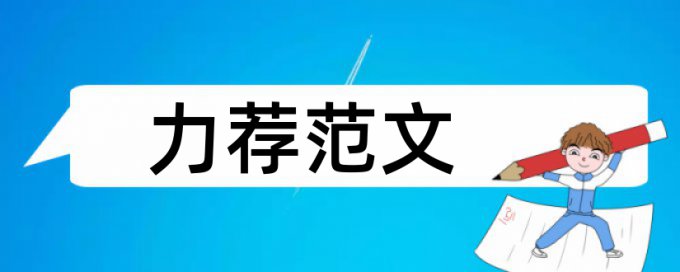 力荐范文